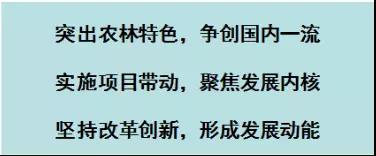 突出农林特色，争创国内一流

实施项目带动，聚焦发展内核

坚持改革创新，形成发展动能